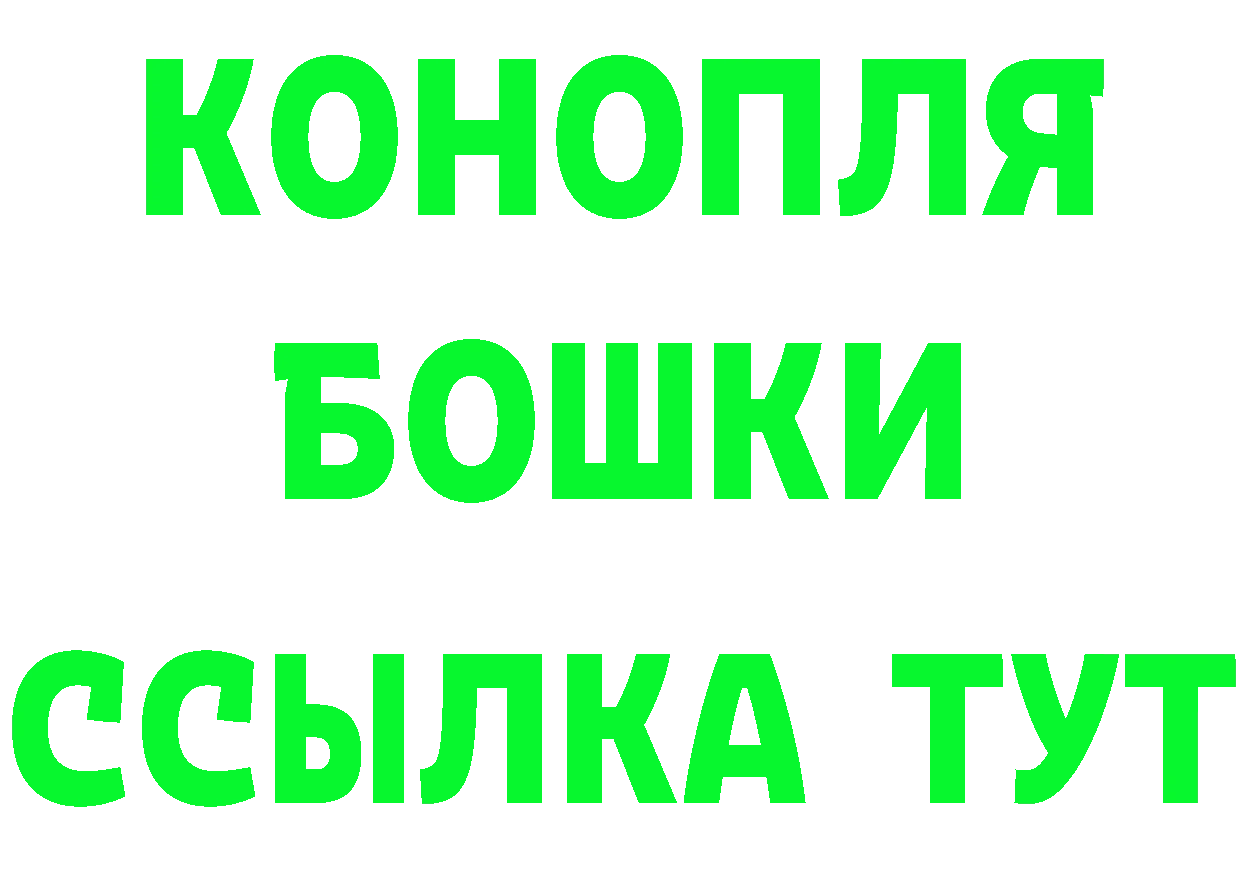 КОНОПЛЯ
БОШКИ
ССЫЛКА ТУТ